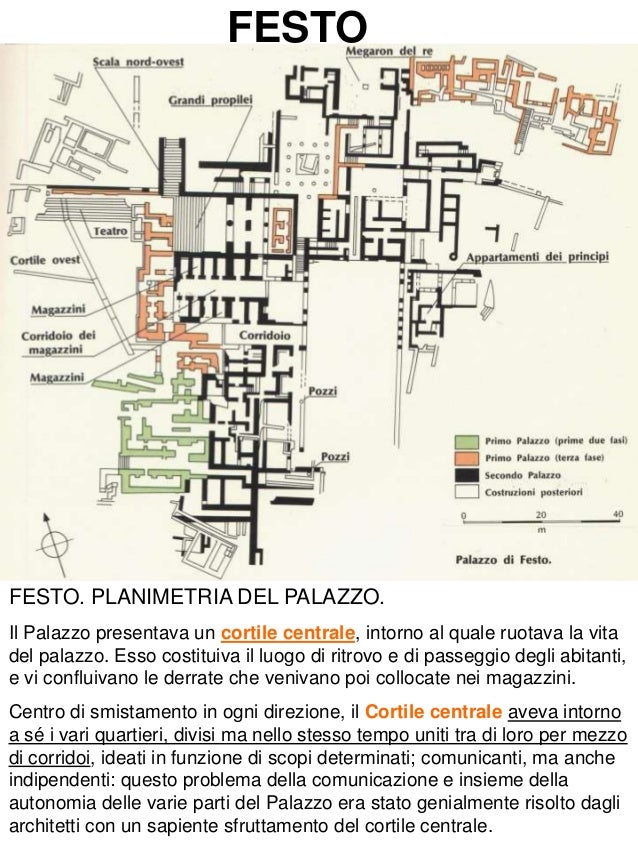 FESTO

Scala nord-ovest

Megaron del re

Grandi propilei

Teatro

Cortile ovest

Appartamenti dei principi

Magazzini

Corridoio dei magazzini

Corridoio

Magazzini

Pozzi

Pozzi

Primo Palazzo (prime due fasi)
Primo Palazzo (terza fase)
Secondo Palazzo
Costruzioni posteriori

0 20 40
m

Palazzo di Festo.

FESTO. PLANIMETRIA DEL PALAZZO.

Il Palazzo presentava un cortile centrale, intorno al quale ruotava la vita del palazzo. Esso costituiva il luogo di ritrovo e di passeggio degli abitanti, e vi confluivano le derrate che venivano poi collocate nei magazzini.

Centro di smistamento in ogni direzione, il Cortile centrale aveva intorno a sé i vari quartieri, divisi ma nello stesso tempo uniti tra di loro per mezzo di corridoi, ideati in funzione di scopi determinati; comunicanti, ma anche indipendenti: questo problema della comunicazione e insieme della autonomia delle varie parti del Palazzo era stato genialmente risolto dagli architetti con un sapiente sfruttamento del cortile centrale.